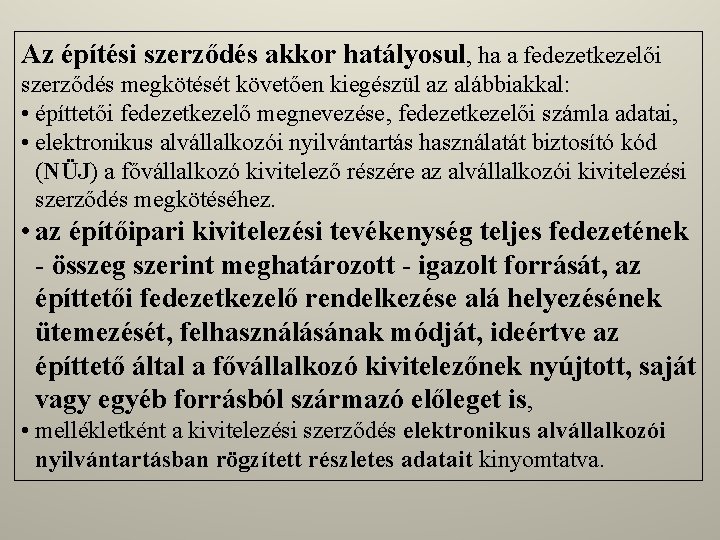 Az építési szerződés akkor hatályosul, ha a fedezetkezelői szerződés megkötését követően kiegészül az alábbiakkal:
• építtetői fedezetkezelő megnevezése, fedezetkezelői számla adatai,
• elektronikus alvállalkozói nyilvántartás használatát biztosító kód (NÜJ) a fővállalkozó kivitelező részére az alvállalkozói kivitelezési szerződés megkötéséhez.
• az építőipari kivitelezési tevékenység teljes fedezetének - összeg szerint meghatározott - igazolt forrását, az építtetői fedezetkezelő rendelkezése alá helyezésének ütemezését, felhasználásának módját, ideértve az építtető által a fővállalkozó kivitelezőnek nyújtott, saját vagy egyéb forrásból származó előleget is,
• mellékletként a kivitelezési szerződés elektronikus alvállalkozói nyilvántartásban rögzített részletes adatait kinyomtatva.